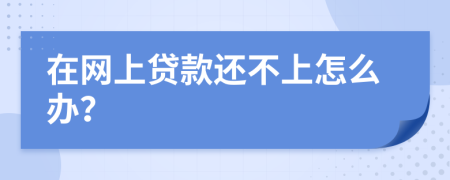 在网上贷款还不上怎么办?